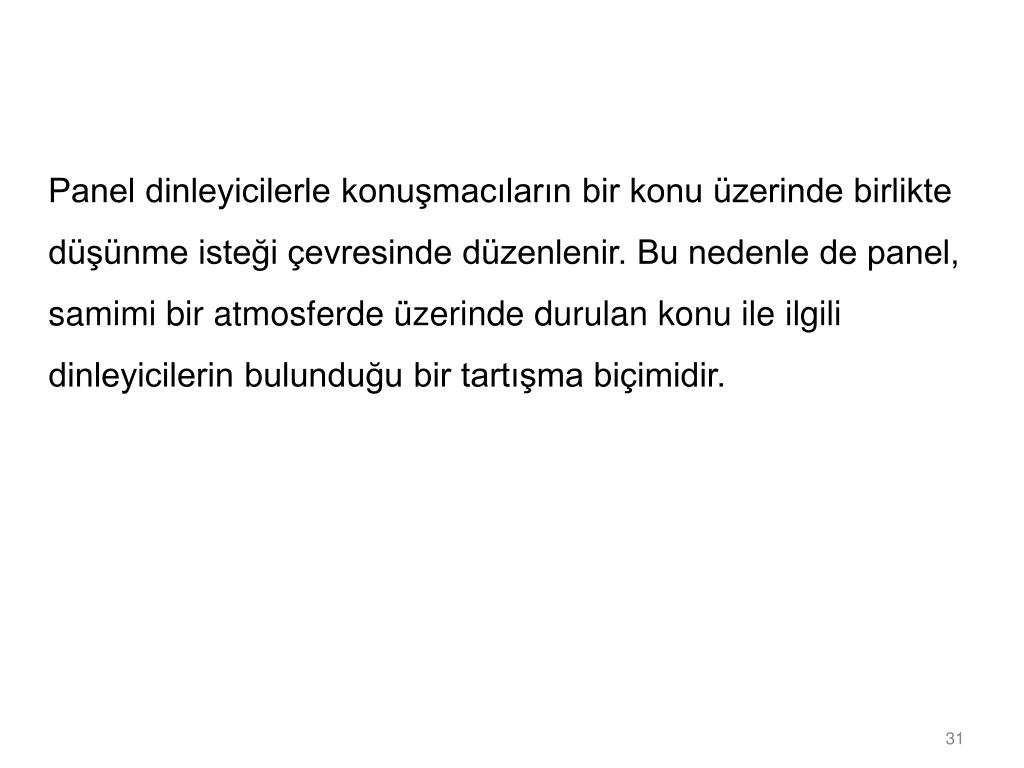 Panel dinleyicilerle konuşmacıların bir konu üzerinde birlikte düşünme isteği çevresinde düzenlenir. Bu nedenle de panel, samimi bir atmosferde üzerinde durulan konu ile ilgili dinleyicilerin bulunduğu bir tartışma biçimidir.

31